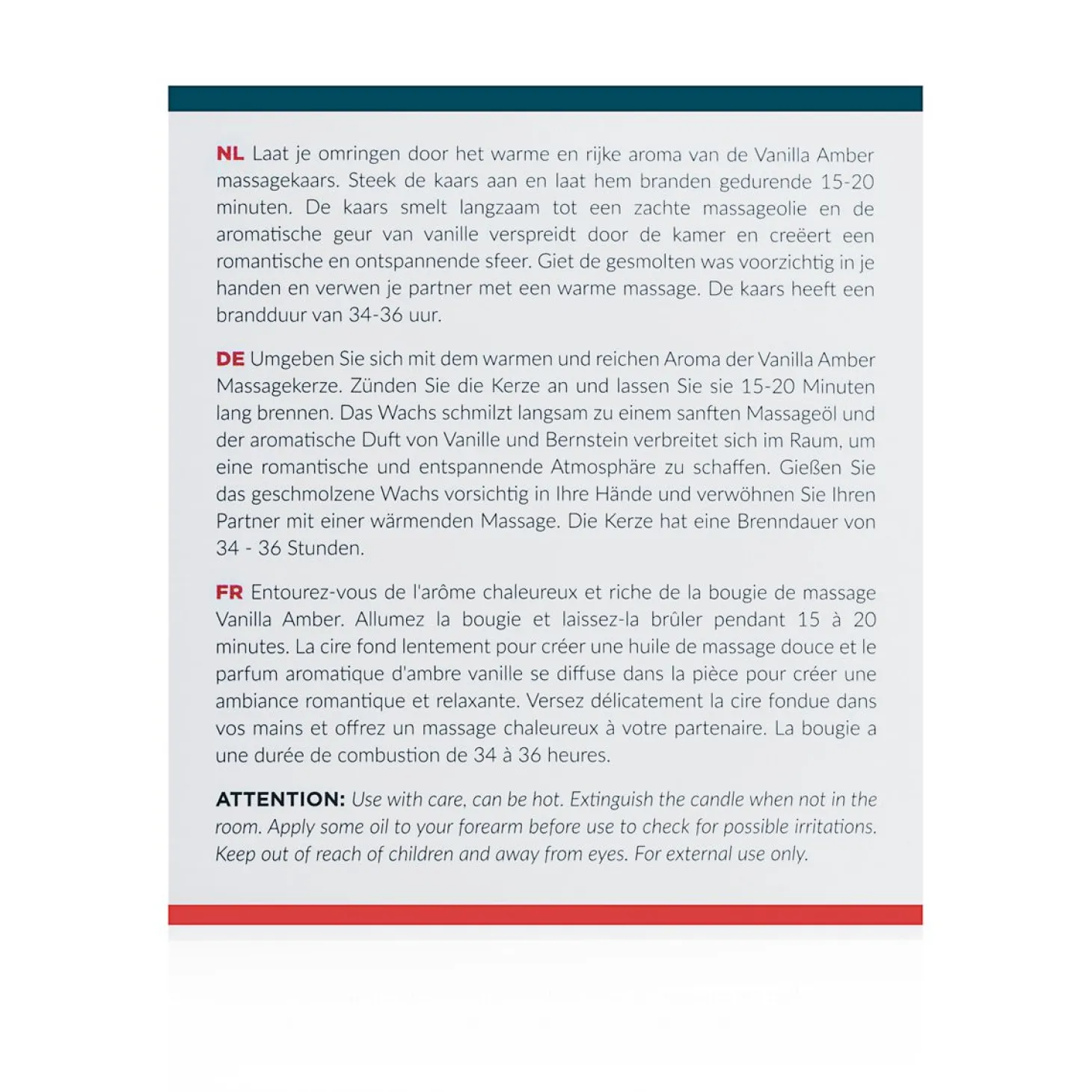 NL Laat je omringen door het warme en rijke aroma van de Vanilla Amber massagekaars. Steek de kaars aan en laat hem branden gedurende 15-20 minuten. De kaars smelt langzaam tot een zachte massageolie en de aromatische geur van vanille verspreidt door de kamer en creëert een romantische en ontspannende sfeer. Giet de gesmolten was voorzichtig in je handen en verwen je partner met een warme massage. De kaars heeft een brandduur van 34-36 uur.

DE Umgeben Sie sich mit dem warmen und reichen Aroma der Vanilla Amber Massagekerze. Zünden Sie die Kerze an und lassen Sie sie 15-20 Minuten lang brennen. Das Wachs schmilzt langsam zu einem sanften Massageöl und der aromatische Duft von Vanille und Bernstein verbreitet sich im Raum, um eine romantische und entspannende Atmosphäre zu schaffen. Gießen Sie das geschmolzene Wachs vorsichtig in Ihre Hände und verwöhnen Sie Ihren Partner mit einer wärmenden Massage. Die Kerze hat eine Brenndauer von 34 - 36 Stunden.

FR Entourez-vous de l'arôme chaleureux et riche de la bougie de massage Vanilla Amber. Allumez la bougie et laissez-la brûler pendant 15 à 20 minutes. La cire fond lentement pour créer une huile de massage douce et le parfum aromatique d'ambre vanille se diffuse dans la pièce pour créer une ambiance romantique et relaxante. Versez délicatement la cire fondue dans vos mains et offrez un massage chaleureux à votre partenaire. La bougie a une durée de combustion de 34 à 36 heures.

ATTENTION: Use with care, can be hot. Extinguish the candle when not in the room. Apply some oil to your forearm before use to check for possible irritations. Keep out of reach of children and away from eyes. For external use only.